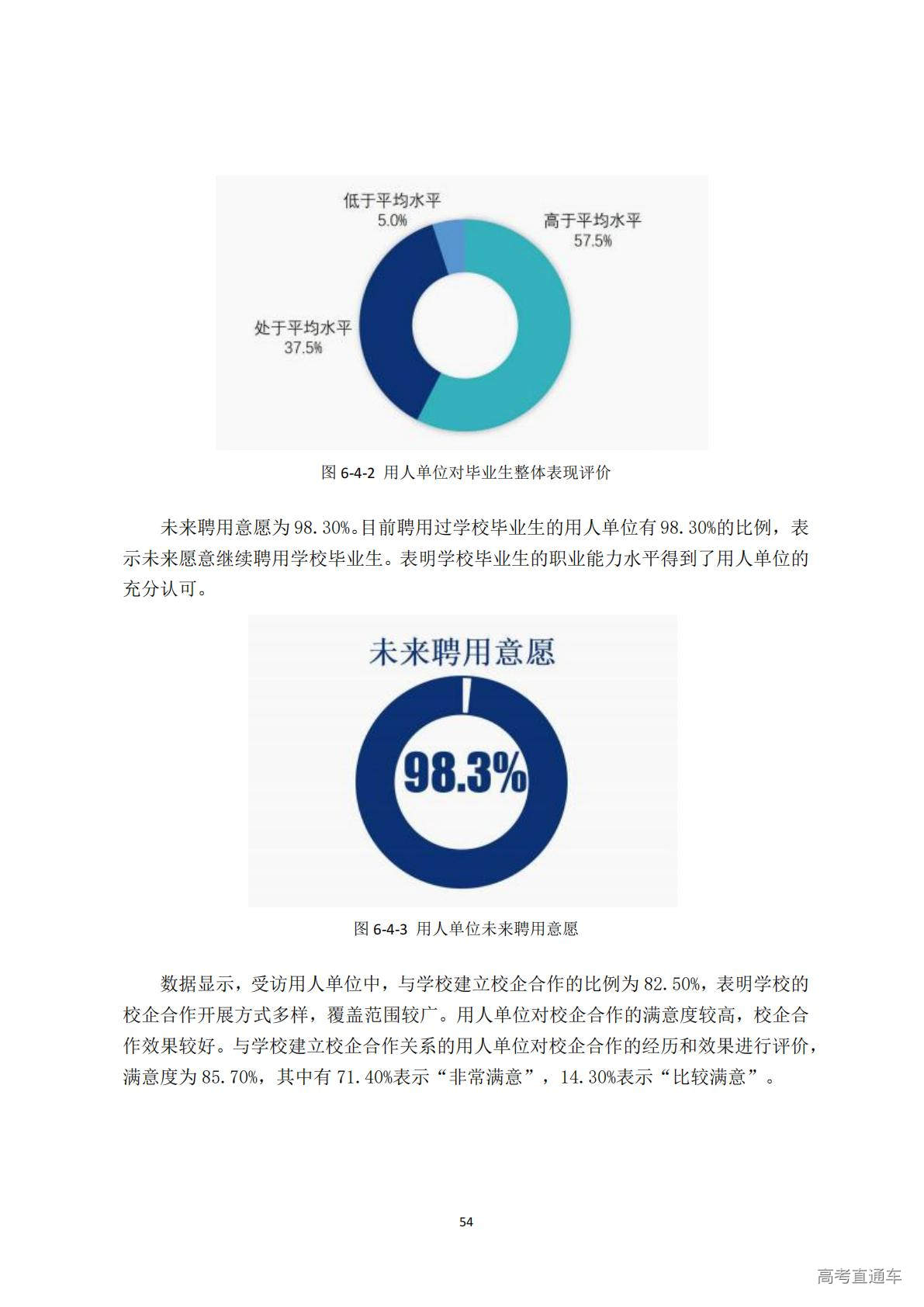 低于平均水平
5.0%

高于平均水平
57.5%

处于平均水平
37.5%

图 6-4-2 用人单位对毕业生整体表现评价

未来聘用意愿为 98.30%。目前聘用过学校毕业生的用人单位有 98.30%的比例，表示未来愿意继续聘用学校毕业生。表明学校毕业生的职业能力水平得到了用人单位的充分认可。

未来聘用意愿

98.3%

图 6-4-3 用人单位未来聘用意愿

数据显示，受访用人单位中，与学校建立校企合作的比例为 82.50%，表明学校的校企合作开展方式多样，覆盖范围较广。用人单位对校企合作的满意度较高，校企合作效果较好。与学校建立校企合作关系的用人单位对校企合作的经历和效果进行评价，满意度为 85.70%，其中有 71.40%表示“非常满意”，14.30%表示“比较满意”。

54

高考直通车